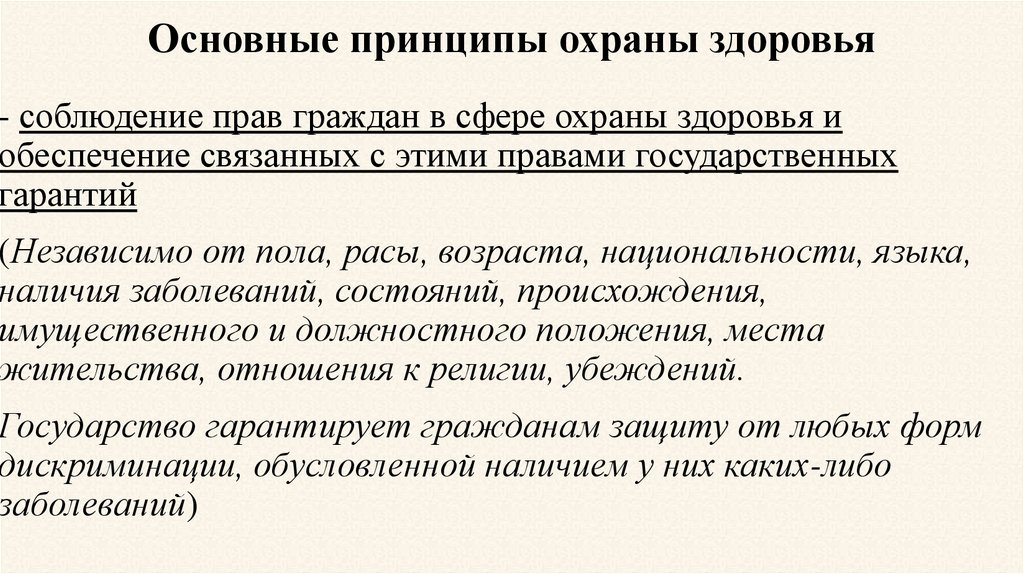 Основные принципы охраны здоровья

- соблюдение прав граждан в сфере охраны здоровья и обеспечение связанных с этими правами государственных гарантий

(Независимо от пола, расы, возраста, национальности, языка, наличия заболеваний, состояний, происхождения, имущественного и должностного положения, места жительства, отношения к религии, убеждений.

Государство гарантирует гражданам защиту от любых форм дискриминации, обусловленной наличием у них каких-либо заболеваний)